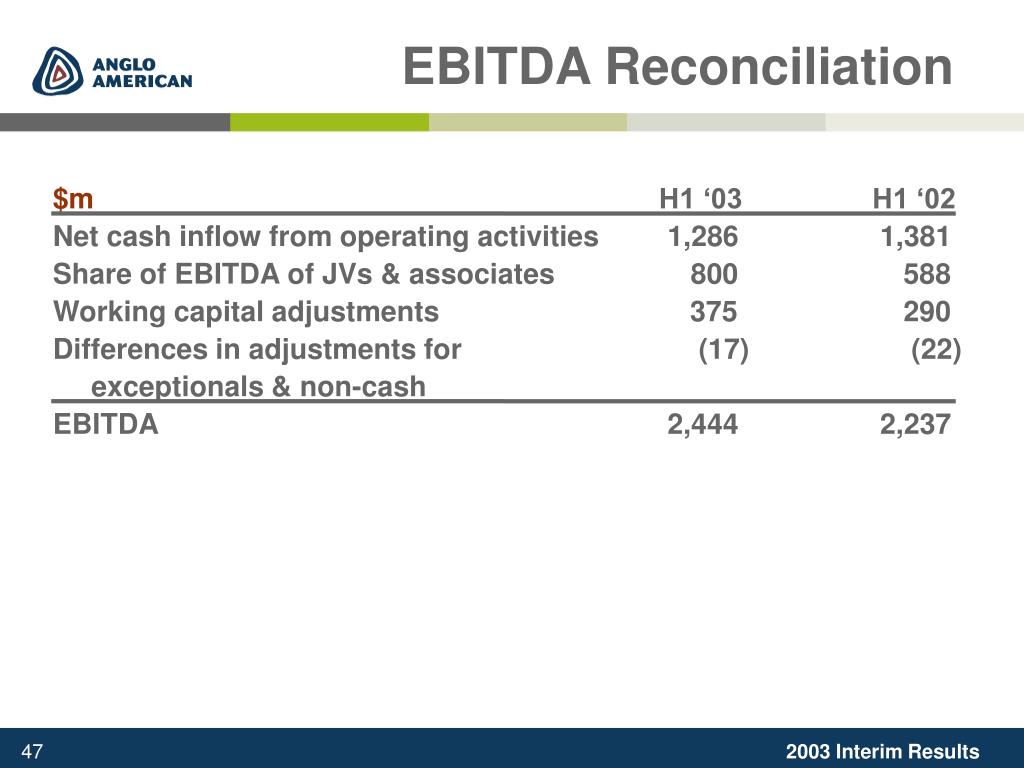 ANGLO AMERICAN

EBITDA Reconciliation

| \$m | H1 ‘03 | H1 ‘02 |
|---|---|---|
| Net cash inflow from operating activities | 1,286 | 1,381 |
| Share of EBITDA of JVs & associates | 800 | 588 |
| Working capital adjustments | 375 | 290 |
| Differences in adjustments for exceptionals & non-cash | (17) | (22) |
| EBITDA | 2,444 | 2,237 |

47

2003 Interim Results